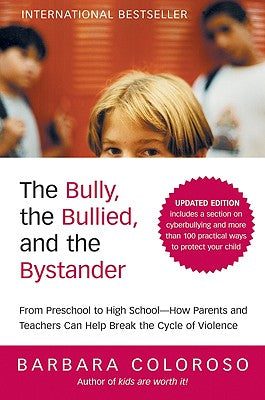 INTERNATIONAL BESTSELLER

The Bully, the Bullied, and the Bystander

UPDATED EDITION includes a section on cyberbullying and more than 100 practical ways to protect your child

From Preschool to High School—How Parents and Teachers Can Help Break the Cycle of Violence

BARBARA COLOROSO

Author of kids are worth it!